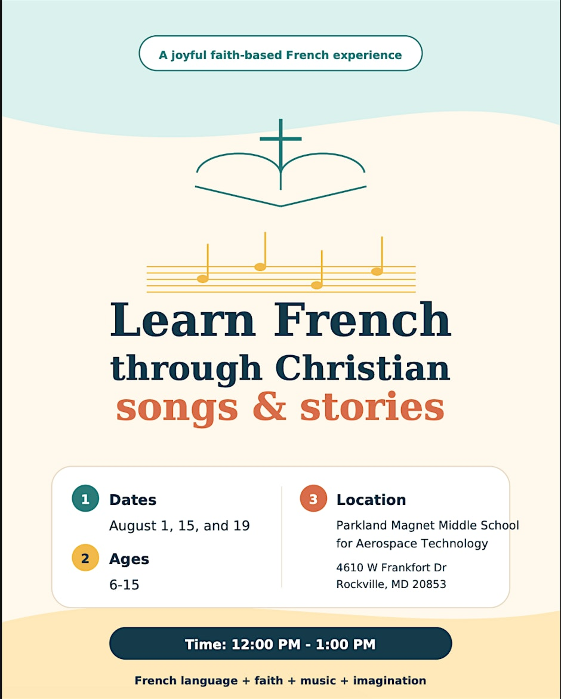 A joyful faith-based French experience

Learn French
through Christian
songs & stories

1 Dates
August 1, 15, and 19

2 Ages
6-15

3 Location
Parkland Magnet Middle School
for Aerospace Technology

4610 W Frankfort Dr
Rockville, MD 20853

Time: 12:00 PM - 1:00 PM

French language + faith + music + imagination